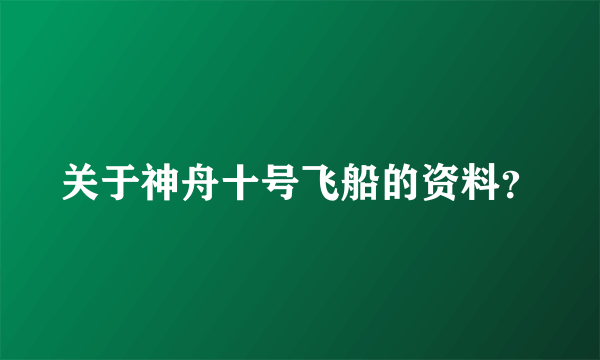 关于神舟十号飞船的资料?